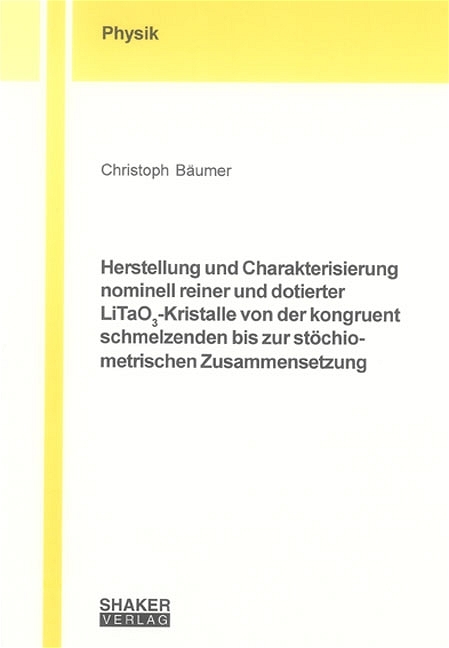 Physik

Christoph Bäumer

Herstellung und Charakterisierung nominell reiner und dotierter $LiTaO_3$-Kristalle von der kongruent schmelzenden bis zur stöchiometrischen Zusammensetzung

SHAKER
VERLAG